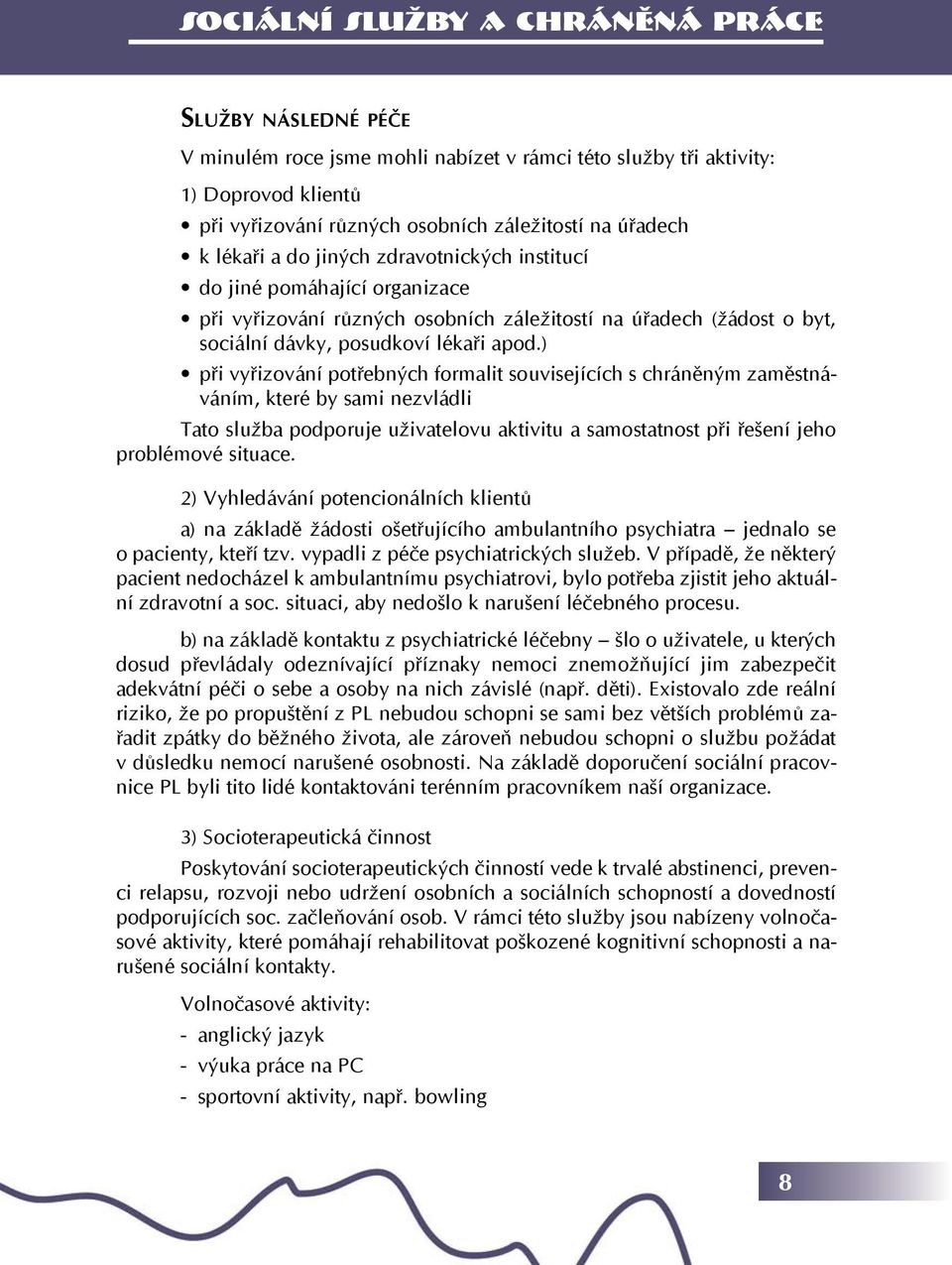 SOCIÁLNÍ SLUŽBY A CHRÁNĚNÁ PRÁCE

SLUŽBY NÁSLEDNÉ PÉČE

V minulém roce jsme mohli nabízet v rámci této služby tři aktivity:

1) Doprovod klientů

• při vyřizování různých osobních záležitostí na úřadech
• k lékaři a do jiných zdravotnických institucí
• do jiné pomáhající organizace
• při vyřizování různých osobních záležitostí na úřadech (žádost o byt, sociální dávky, posudkoví lékaři apod.)
• při vyřizování potřebných formalit souvisejících s chráněným zaměstnáváním, které by sami nezvládli

Tato služba podporuje uživatelovu aktivitu a samostatnost při řešení jeho problémové situace.

2) Vyhledávání potencionálních klientů

a) na základě žádosti ošetřujícího ambulantního psychiatra – jednalo se o pacienty, kteří tzv. vypadli z péče psychiatrických služeb. V případě, že některý pacient nedocházel k ambulantnímu psychiatrovi, bylo potřeba zjistit jeho aktuální zdravotní a soc. situaci, aby nedošlo k narušení léčebného procesu.

b) na základě kontaktu z psychiatrické léčebny – šlo o uživatele, u kterých dosud převládaly odeznívající příznaky nemoci znemožňující jim zabezpečit adekvátní péči o sebe a osoby na nich závislé (např. děti). Existovalo zde reální riziko, že po propuštění z PL nebudou schopni se sami bez větších problémů zařadit zpátky do běžného života, ale zároveň nebudou schopni o službu požádat v důsledku nemocí narušené osobnosti. Na základě doporučení sociální pracovnice PL byli tito lidé kontaktováni terénním pracovníkem naší organizace.

3) Socioterapeutická činnost

Poskytování socioterapeutických činností vede k trvalé abstinenci, prevenci relapsu, rozvoji nebo udržení osobních a sociálních schopností a dovedností podporujících soc. začleňování osob. V rámci této služby jsou nabízeny volnočasové aktivity, které pomáhají rehabilitovat poškozené kognitivní schopnosti a narušené sociální kontakty.

Volnočasové aktivity:
- anglický jazyk
- výuka práce na PC
- sportovní aktivity, např. bowling

8